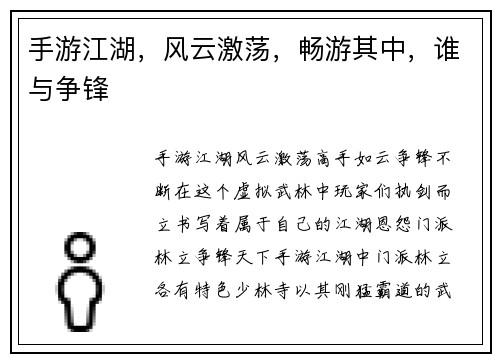 手游江湖，风云激荡，畅游其中，谁与争锋

手游江湖风云激荡高手如云争锋不断在这个虚拟武林中玩家们执剑而立书写着属于自己的江湖恩怨门派林立争锋天下手游江湖中门派林立各有特色少林寺以其刚猛霸道的武